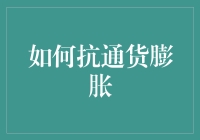 如何抗通货膨胀